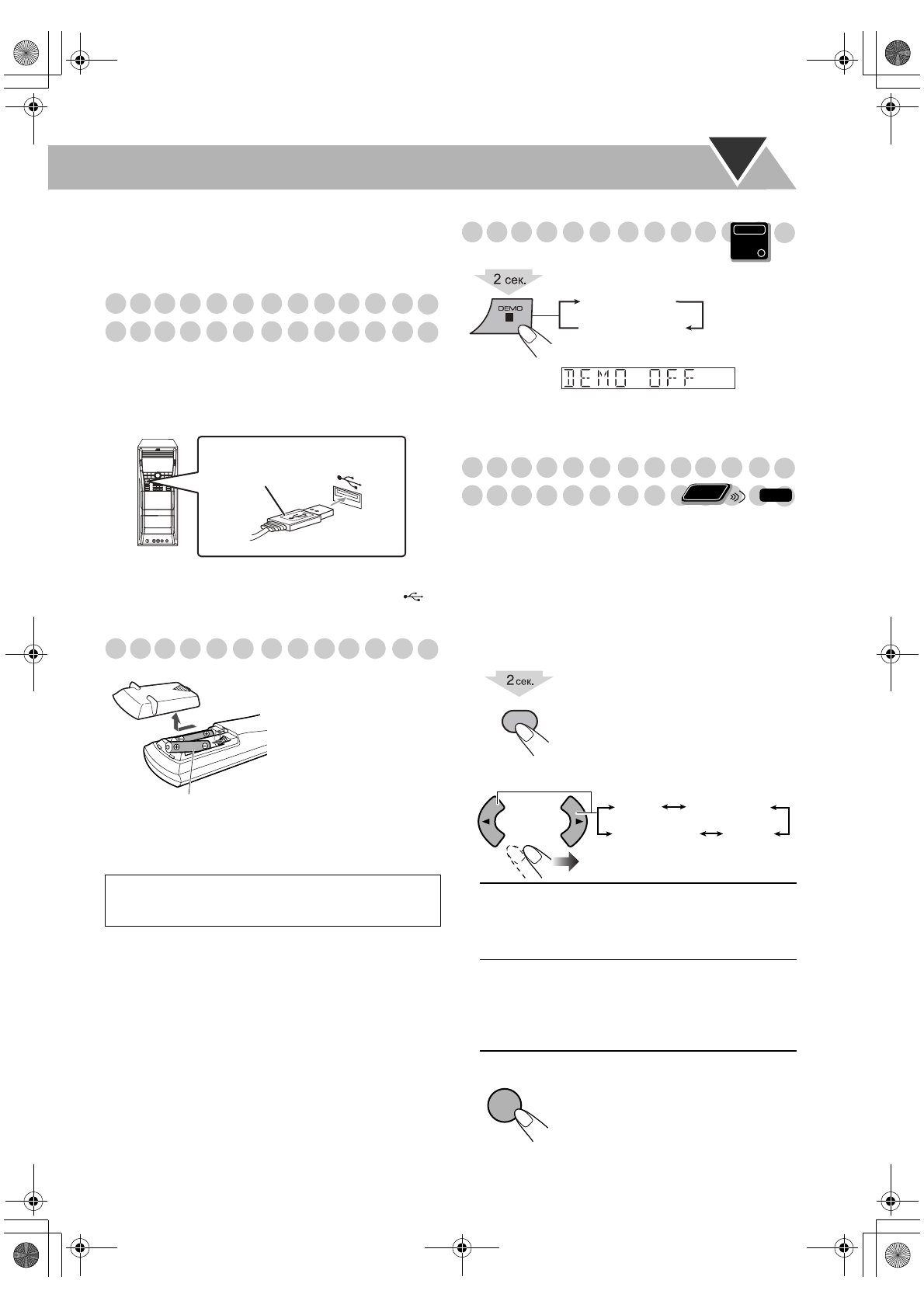 2 сек.

DEMO

DEMO OFF

2 сек.